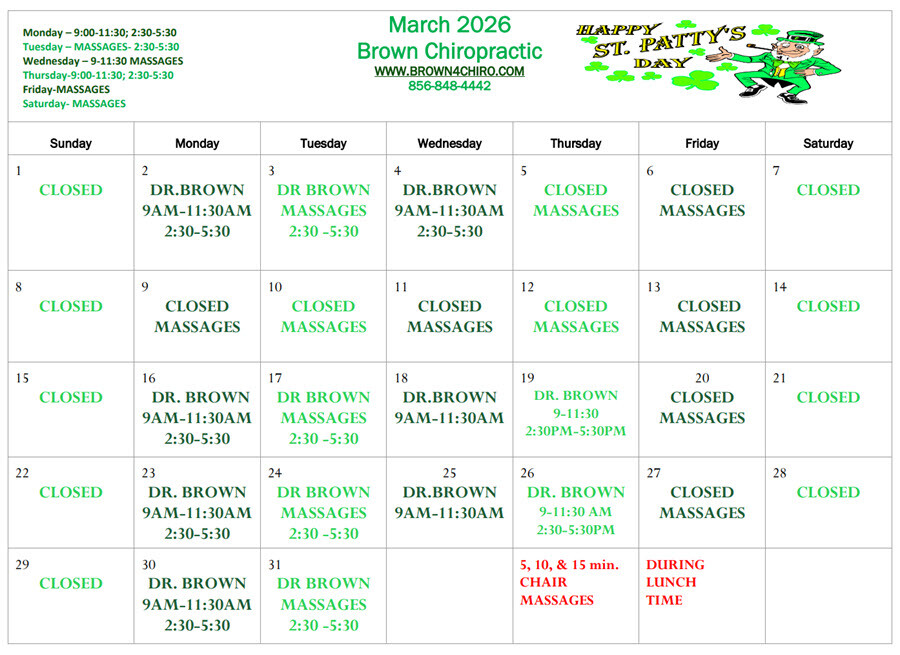 Monday – 9:00-11:30; 2:30-5:30
Tuesday – MASSAGES- 2:30-5:30
Wednesday – 9-11:30 MASSAGES
Thursday-9:00-11:30; 2:30-5:30
Friday-MASSAGES
Saturday- MASSAGES

March 2026
Brown Chiropractic
WWW.BROWN4CHIRO.COM
856-848-4442

HAPPY ST. PATTY'S DAY

| Sunday | Monday | Tuesday | Wednesday | Thursday | Friday | Saturday |
|---|---|---|---|---|---|---|
| 1 CLOSED | 2 DR.BROWN 9AM-11:30AM 2:30-5:30 | 3 DR BROWN MASSAGES 2:30 -5:30 | 4 DR.BROWN 9AM-11:30AM 2:30-5:30 | 5 CLOSED MASSAGES | 6 CLOSED MASSAGES | 7 CLOSED |
| 8 CLOSED | 9 CLOSED MASSAGES | 10 CLOSED MASSAGES | 11 CLOSED MASSAGES | 12 CLOSED MASSAGES | 13 CLOSED MASSAGES | 14 CLOSED |
| 15 CLOSED | 16 DR. BROWN 9AM-11:30AM 2:30-5:30 | 17 DR BROWN MASSAGES 2:30 -5:30 | 18 DR.BROWN 9AM-11:30AM | 19 DR. BROWN 9-11:30 2:30PM-5:30PM | 20 CLOSED MASSAGES | 21 CLOSED |
| 22 CLOSED | 23 DR. BROWN 9AM-11:30AM 2:30-5:30 | 24 DR BROWN MASSAGES 2:30 -5:30 | 25 DR.BROWN 9AM-11:30AM | 26 DR. BROWN 9-11:30 AM 2:30-5:30PM | 27 CLOSED MASSAGES | 28 CLOSED |
| 29 CLOSED | 30 DR. BROWN 9AM-11:30AM 2:30-5:30 | 31 DR BROWN MASSAGES 2:30 -5:30 | | 5, 10, & 15 min. CHAIR MASSAGES | DURING LUNCH TIME | |